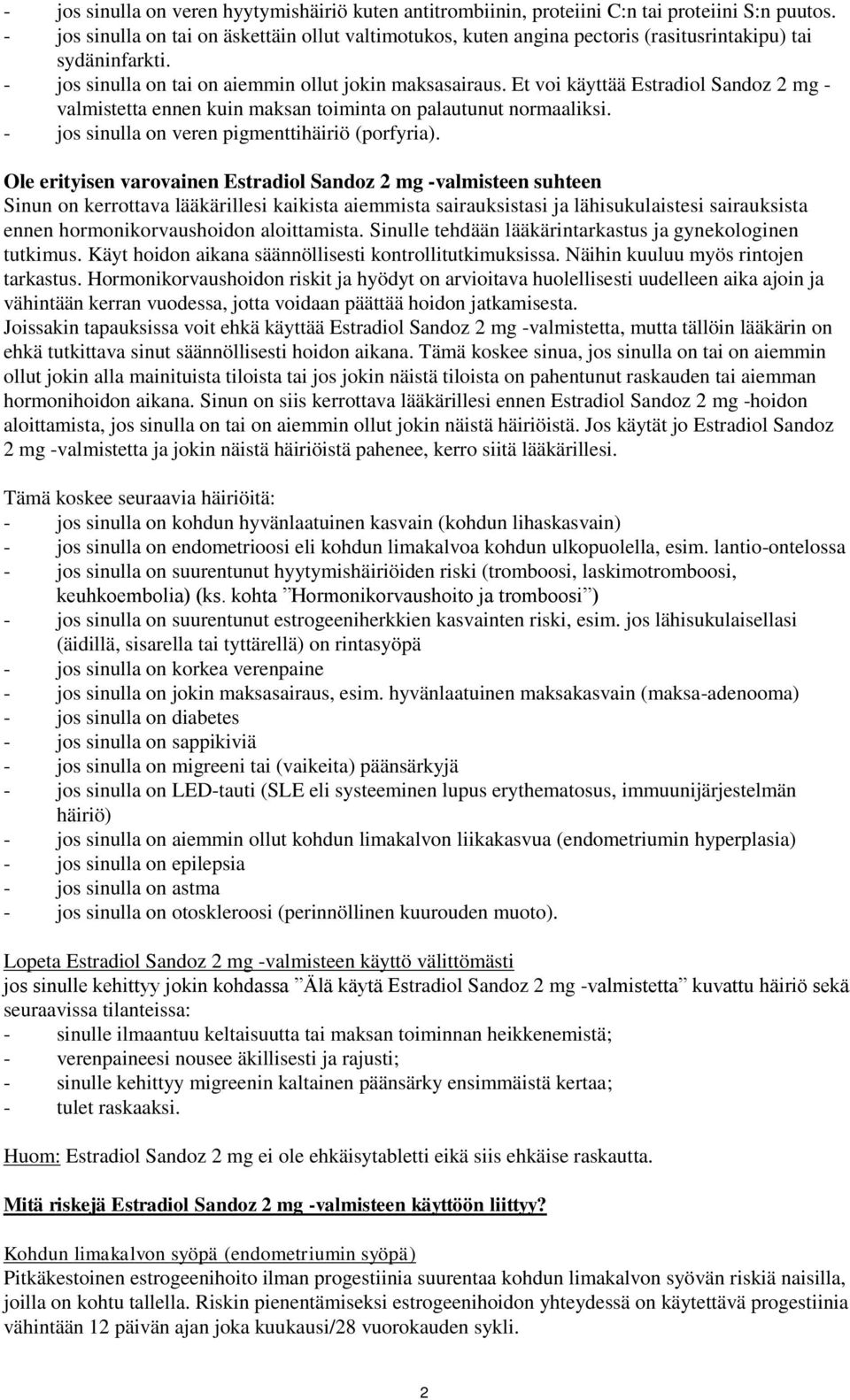 - jos sinulla on veren hyytymishäiriö kuten antitrombiinin, proteiini C:n tai proteiini S:n puutos.
- jos sinulla on tai on äskettäin ollut valtimotukos, kuten angina pectoris (rasitusrintakipu) tai sydäninfarkti.
- jos sinulla on tai on aiemmin ollut jokin maksasairaus. Et voi käyttää Estradiol Sandoz 2 mg -valmistetta ennen kuin maksan toiminta on palautunut normaaliksi.
- jos sinulla on veren pigmenttihäiriö (porfyria).

Ole erityisen varovainen Estradiol Sandoz 2 mg -valmisteen suhteen
Sinun on kerrottava lääkärillesi kaikista aiemmista sairauksistasi ja lähisukulaistesi sairauksista ennen hormonikorvaushoidon aloittamista. Sinulle tehdään lääkärintarkastus ja gynekologinen tutkimus. Käyt hoidon aikana säännöllisesti kontrollitutkimuksissa. Näihin kuuluu myös rintojen tarkastus. Hormonikorvaushoidon riskit ja hyödyt on arvioitava huolellisesti uudelleen aika ajoin ja vähintään kerran vuodessa, jotta voidaan päättää hoidon jatkamisesta.
Joissakin tapauksissa voit ehkä käyttää Estradiol Sandoz 2 mg -valmistetta, mutta tällöin lääkärin on ehkä tutkittava sinut säännöllisesti hoidon aikana. Tämä koskee sinua, jos sinulla on tai on aiemmin ollut jokin alla mainituista tiloista tai jos jokin näistä tiloista on pahentunut raskauden tai aiemman hormonihoidon aikana. Sinun on siis kerrottava lääkärillesi ennen Estradiol Sandoz 2 mg -hoidon aloittamista, jos sinulla on tai on aiemmin ollut jokin näistä häiriöistä. Jos käytät jo Estradiol Sandoz 2 mg -valmistetta ja jokin näistä häiriöistä pahenee, kerro siitä lääkärillesi.

Tämä koskee seuraavia häiriöitä:
- jos sinulla on kohdun hyvänlaatuinen kasvain (kohdun lihaskasvain)
- jos sinulla on endometrioosi eli kohdun limakalvoa kohdun ulkopuolella, esim. lantio-ontelossa
- jos sinulla on suurentunut hyytymishäiriöiden riski (tromboosi, laskimotromboosi, keuhkoembolia) (ks. kohta ”Hormonikorvaushoito ja tromboosi”)
- jos sinulla on suurentunut estrogeeniherkkien kasvainten riski, esim. jos lähisukulaisellasi (äidillä, sisarella tai tyttärellä) on rintasyöpä
- jos sinulla on korkea verenpaine
- jos sinulla on jokin maksasairaus, esim. hyvänlaatuinen maksakasvain (maksa-adenooma)
- jos sinulla on diabetes
- jos sinulla on sappikiviä
- jos sinulla on migreeni tai (vaikeita) päänsärkyjä
- jos sinulla on LED-tauti (SLE eli systeeminen lupus erythematosus, immuunijärjestelmän häiriö)
- jos sinulla on aiemmin ollut kohdun limakalvon liikakasvua (endometriumin hyperplasia)
- jos sinulla on epilepsia
- jos sinulla on astma
- jos sinulla on otoskleroosi (perinnöllinen kuurouden muoto).

Lopeta Estradiol Sandoz 2 mg -valmisteen käyttö välittömästi
jos sinulle kehittyy jokin kohdassa ”Älä käytä Estradiol Sandoz 2 mg -valmistetta” kuvattu häiriö sekä seuraavissa tilanteissa:
- sinulle ilmaantuu keltaisuutta tai maksan toiminnan heikkenemistä;
- verenpaineesi nousee äkillisesti ja rajusti;
- sinulle kehittyy migreenin kaltainen päänsärky ensimmäistä kertaa;
- tulet raskaaksi.

Huom: Estradiol Sandoz 2 mg ei ole ehkäisytabletti eikä siis ehkäise raskautta.

Mitä riskejä Estradiol Sandoz 2 mg -valmisteen käyttöön liittyy?

Kohdun limakalvon syöpä (endometriumin syöpä)
Pitkäkestoinen estrogeenihoito ilman progestiinia suurentaa kohdun limakalvon syövän riskiä naisilla, joilla on kohtu tallella. Riskin pienentämiseksi estrogeenihoidon yhteydessä on käytettävä progestiinia vähintään 12 päivän ajan joka kuukausi/28 vuorokauden sykli.

2